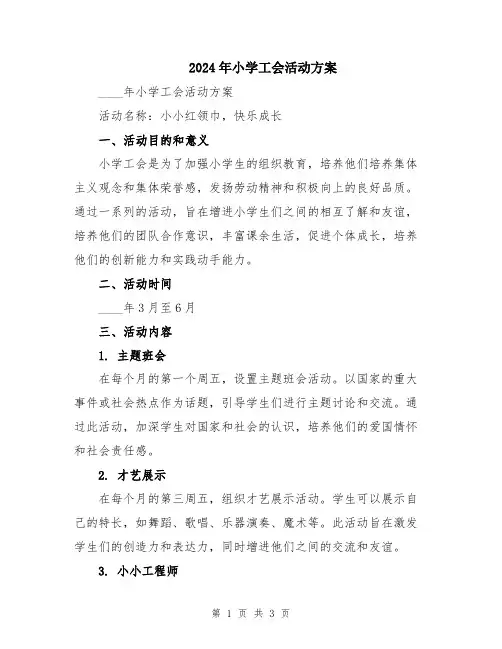 2024年小学工会活动方案

____年小学工会活动方案

活动名称：小小红领巾，快乐成长

一、活动目的和意义

小学工会是为了加强小学生的组织教育，培养他们培养集体主义观念和集体荣誉感，发扬劳动精神和积极向上的良好品质。通过一系列的活动，旨在增进小学生们之间的相互了解和友谊，培养他们的团队合作意识，丰富课余生活，促进个体成长，培养他们的创新能力和实践动手能力。

二、活动时间

____年3月至6月

三、活动内容

1. 主题班会

在每个月的第一个周五，设置主题班会活动。以国家的重大事件或社会热点作为话题，引导学生们进行主题讨论和交流。通过此活动，加深学生对国家和社会的认识，培养他们的爱国情怀和社会责任感。

2. 才艺展示

在每个月的第三周五，组织才艺展示活动。学生可以展示自己的特长，如舞蹈、歌唱、乐器演奏、魔术等。此活动旨在激发学生们的创造力和表达力，同时增进他们之间的交流和友谊。

3. 小小工程师

第 1 页 共 3 页